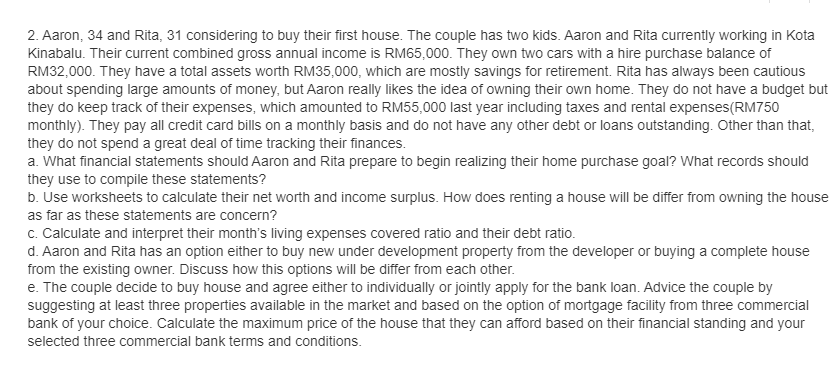 2. Aaron, 34 and Rita, 31 considering to buy their first house. The couple has two kids. Aaron and Rita currently working in Kota Kinabalu. Their current combined gross annual income is RM65,000. They own two cars with a hire purchase balance of RM32,000. They have a total assets worth RM35,000, which are mostly savings for retirement. Rita has always been cautious about spending large amounts of money, but Aaron really likes the idea of owning their own home. They do not have a budget but they do keep track of their expenses, which amounted to RM55,000 last year including taxes and rental expenses(RM750 monthly). They pay all credit card bills on a monthly basis and do not have any other debt or loans outstanding. Other than that, they do not spend a great deal of time tracking their finances.
a. What financial statements should Aaron and Rita prepare to begin realizing their home purchase goal? What records should they use to compile these statements?
b. Use worksheets to calculate their net worth and income surplus. How does renting a house will be differ from owning the house as far as these statements are concern?
c. Calculate and interpret their month's living expenses covered ratio and their debt ratio.
d. Aaron and Rita has an option either to buy new under development property from the developer or buying a complete house from the existing owner. Discuss how this options will be differ from each other.
e. The couple decide to buy house and agree either to individually or jointly apply for the bank loan. Advice the couple by suggesting at least three properties available in the market and based on the option of mortgage facility from three commercial bank of your choice. Calculate the maximum price of the house that they can afford based on their financial standing and your selected three commercial bank terms and conditions.